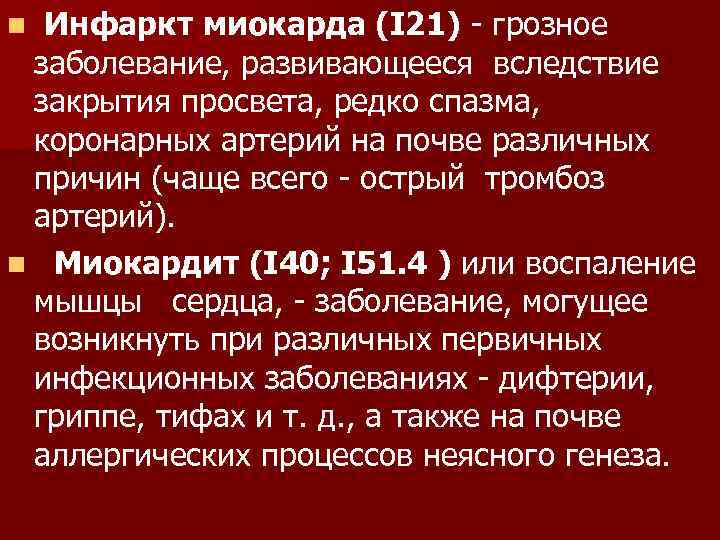 Инфаркт миокарда (I21) - грозное заболевание, развивающееся вследствие закрытия просвета, редко спазма, коронарных артерий на почве различных причин (чаще всего - острый тромбоз артерий).

Миокардит (I40; I51.4 ) или воспаление мышцы сердца, - заболевание, могущее возникнуть при различных первичных инфекционных заболеваниях - дифтерии, гриппе, тифах и т. д., а также на почве аллергических процессов неясного генеза.